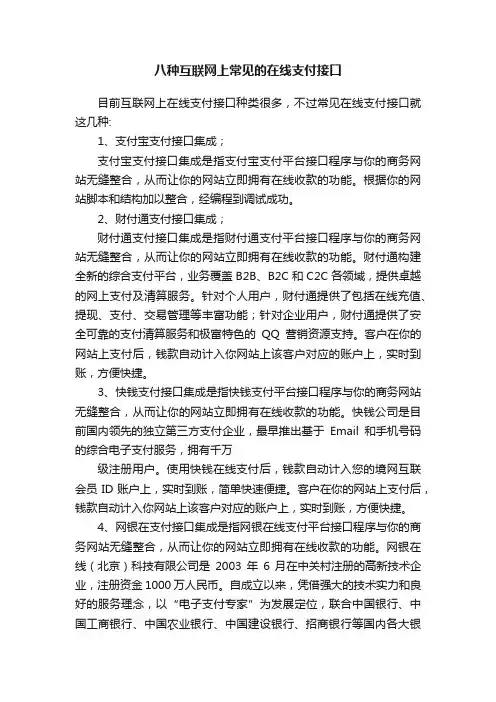 八种互联网上常见的在线支付接口

目前互联网上在线支付接口种类很多，不过常见在线支付接口就这几种:

1、支付宝支付接口集成；

支付宝支付接口集成是指支付宝支付平台接口程序与你的商务网站无缝整合，从而让你的网站立即拥有在线收款的功能。根据你的网站脚本和结构加以整合，经编程到调试成功。

2、财付通支付接口集成；

财付通支付接口集成是指财付通支付平台接口程序与你的商务网站无缝整合，从而让你的网站立即拥有在线收款的功能。财付通构建全新的综合支付平台，业务覆盖 B2B、B2C 和 C2C 各领域，提供卓越的网上支付及清算服务。针对个人用户，财付通提供了包括在线充值、提现、支付、交易管理等丰富功能；针对企业用户，财付通提供了安全可靠的支付清算服务和极富特色的 QQ 营销资源支持。客户在你的网站上支付后，钱款自动计入你网站上该客户对应的账户上，实时到账，方便快捷。

3、快钱支付接口集成是指快钱支付平台接口程序与你的商务网站无缝整合，从而让你的网站立即拥有在线收款的功能。快钱公司是目前国内领先的独立第三方支付企业，最早推出基于 Email 和手机号码的综合电子支付服务，拥有千万

级注册用户。使用快钱在线支付后，钱款自动计入您的境网互联会员 ID 账户上，实时到账，简单快速便捷。客户在你的网站上支付后，钱款自动计入你网站上该客户对应的账户上，实时到账，方便快捷。

4、网银在支付接口集成是指网银在线支付平台接口程序与你的商务网站无缝整合，从而让你的网站立即拥有在线收款的功能。网银在线（北京）科技有限公司是 2003 年 6 月在中关村注册的高新技术企业，注册资金 1000 万人民币。自成立以来，凭借强大的技术实力和良好的服务理念，以“电子支付专家”为发展定位，联合中国银行、中国工商银行、中国农业银行、中国建设银行、招商银行等国内各大银